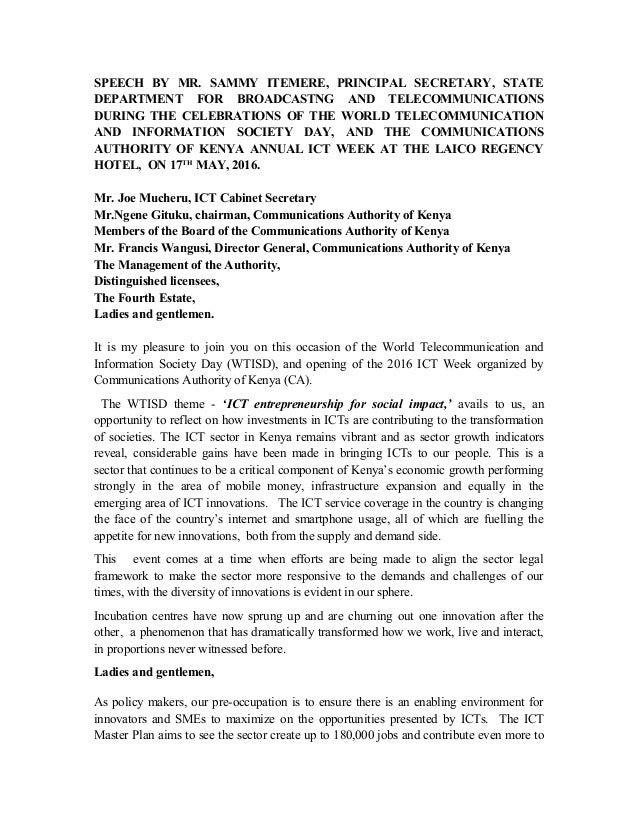 SPEECH BY MR. SAMMY ITEMERE, PRINCIPAL SECRETARY, STATE DEPARTMENT FOR BROADCASTNG AND TELECOMMUNICATIONS DURING THE CELEBRATIONS OF THE WORLD TELECOMMUNICATION AND INFORMATION SOCIETY DAY, AND THE COMMUNICATIONS AUTHORITY OF KENYA ANNUAL ICT WEEK AT THE LAICO REGENCY HOTEL, ON 17$^{TH}$ MAY, 2016.

Mr. Joe Mucheru, ICT Cabinet Secretary
Mr.Ngene Gituku, chairman, Communications Authority of Kenya
Members of the Board of the Communications Authority of Kenya
Mr. Francis Wangusi, Director General, Communications Authority of Kenya
The Management of the Authority,
Distinguished licensees,
The Fourth Estate,
Ladies and gentlemen.

It is my pleasure to join you on this occasion of the World Telecommunication and Information Society Day (WTISD), and opening of the 2016 ICT Week organized by Communications Authority of Kenya (CA).

The WTISD theme - ‘ICT entrepreneurship for social impact,’ avails to us, an opportunity to reflect on how investments in ICTs are contributing to the transformation of societies. The ICT sector in Kenya remains vibrant and as sector growth indicators reveal, considerable gains have been made in bringing ICTs to our people. This is a sector that continues to be a critical component of Kenya’s economic growth performing strongly in the area of mobile money, infrastructure expansion and equally in the emerging area of ICT innovations. The ICT service coverage in the country is changing the face of the country’s internet and smartphone usage, all of which are fuelling the appetite for new innovations, both from the supply and demand side.

This event comes at a time when efforts are being made to align the sector legal framework to make the sector more responsive to the demands and challenges of our times, with the diversity of innovations is evident in our sphere.

Incubation centres have now sprung up and are churning out one innovation after the other, a phenomenon that has dramatically transformed how we work, live and interact, in proportions never witnessed before.

Ladies and gentlemen,

As policy makers, our pre-occupation is to ensure there is an enabling environment for innovators and SMEs to maximize on the opportunities presented by ICTs. The ICT Master Plan aims to see the sector create up to 180,000 jobs and contribute even more to